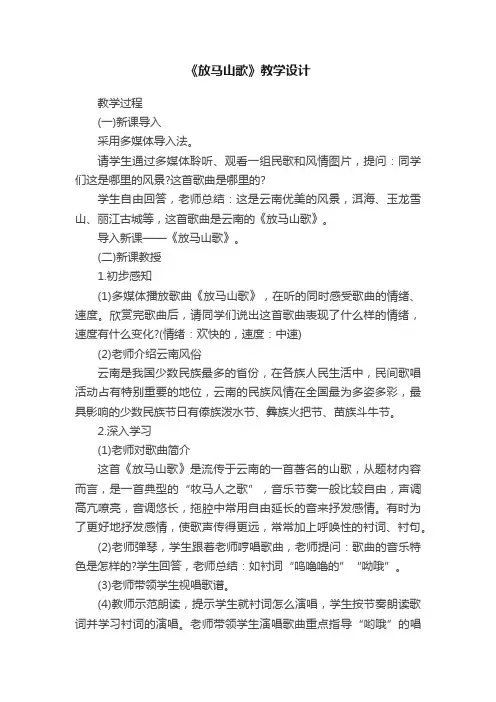 《放马山歌》教学设计

教学过程

(一)新课导入

采用多媒体导入法。

请学生通过多媒体聆听、观看一组民歌和风情图片，提问：同学们这是哪里的风景?这首歌曲是哪里的?

学生自由回答，老师总结：这是云南优美的风景，洱海、玉龙雪山、丽江古城等，这首歌曲是云南的《放马山歌》。

导入新课——《放马山歌》。

(二)新课教授

1.初步感知

(1)多媒体播放歌曲《放马山歌》，在听的同时感受歌曲的情绪、速度。欣赏完歌曲后，请同学们说出这首歌曲表现了什么样的情绪，速度有什么变化?(情绪：欢快的，速度：中速)

(2)老师介绍云南风俗

云南是我国少数民族最多的省份，在各族人民生活中，民间歌唱活动占有特别重要的地位，云南的民族风情在全国最为多姿多彩，最具影响的少数民族节日有傣族泼水节、彝族火把节、苗族斗牛节。

2.深入学习

(1)老师对歌曲简介

这首《放马山歌》是流传于云南的一首著名的山歌，从题材内容而言，是一首典型的“牧马人之歌”，音乐节奏一般比较自由，声调高亢嘹亮，音调悠长，拖腔中常用自由延长的音来抒发感情。有时为了更好地抒发感情，使歌声传得更远，常常加上呼唤性的衬词、衬句。

(2)老师弹琴，学生跟着老师哼唱歌曲，老师提问：歌曲的音乐特色是怎样的?学生回答，老师总结：如衬词“呜噜噜的”“哟哦”。

(3)老师带领学生视唱歌谱。

(4)教师示范朗读，提示学生就衬词怎么演唱，学生按节奏朗读歌词并学习衬词的演唱。老师带领学生演唱歌曲重点指导“哟哦”的唱